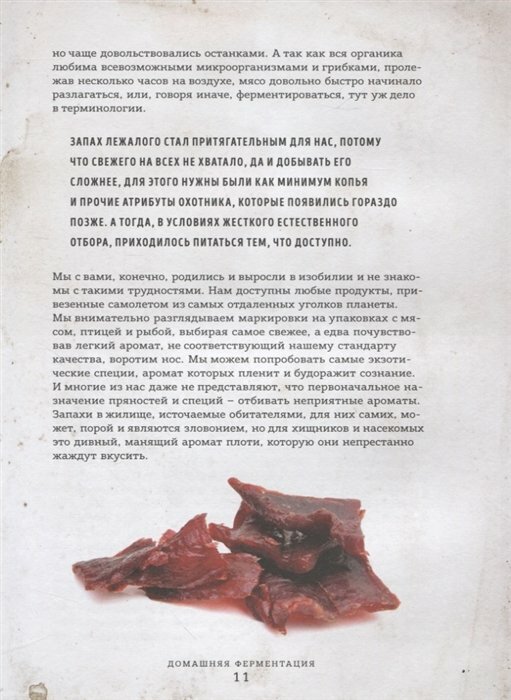 но чаще довольствовались останками. А так как вся органика любима всевозможными микроорганизмами и грибками, пролежав несколько часов на воздухе, мясо довольно быстро начинало разлагаться, или, говоря иначе, ферментироваться, тут уж дело в терминологии.

ЗАПАХ ЛЕЖАЛОГО СТАЛ ПРИТЯГАТЕЛЬНЫМ ДЛЯ НАС, ПОТОМУ ЧТО СВЕЖЕГО НА ВСЕХ НЕ ХВАТАЛО, ДА И ДОБЫВАТЬ ЕГО СЛОЖНЕЕ, ДЛЯ ЭТОГО НУЖНЫ БЫЛИ КАК МИНИМУМ КОПЬЯ И ПРОЧИЕ АТРИБУТЫ ОХОТНИКА, КОТОРЫЕ ПОЯВИЛИСЬ ГОРАЗДО ПОЗЖЕ. А ТОГДА, В УСЛОВИЯХ ЖЕСТКОГО ЕСТЕСТВЕННОГО ОТБОРА, ПРИХОДИЛОСЬ ПИТАТЬСЯ ТЕМ, ЧТО ДОСТУПНО.

Мы с вами, конечно, родились и выросли в изобилии и не знакомы с такими трудностями. Нам доступны любые продукты, привезенные самолетом из самых отдаленных уголков планеты. Мы внимательно разглядываем маркировки на упаковках с мясом, птицей и рыбой, выбирая самое свежее, а едва почувствовав легкий аромат, не соответствующий нашему стандарту качества, воротим нос. Мы можем попробовать самые экзотические специи, аромат которых пленит и будоражит сознание. И многие из нас даже не представляют, что первоначальное назначение пряностей и специй – отбивать неприятные ароматы. Запахи в жилище, источаемые обитателями, для них самих, может, порой и являются зловонием, но для хищников и насекомых это дивный, манящий аромат плоти, которую они непрестанно жаждут вкусить.

ДОМАШНЯЯ ФЕРМЕНТАЦИЯ
11